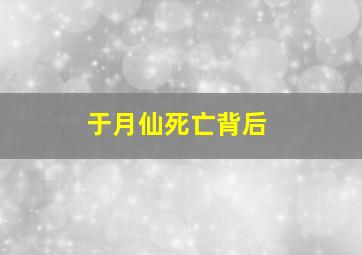 于月仙死亡背后